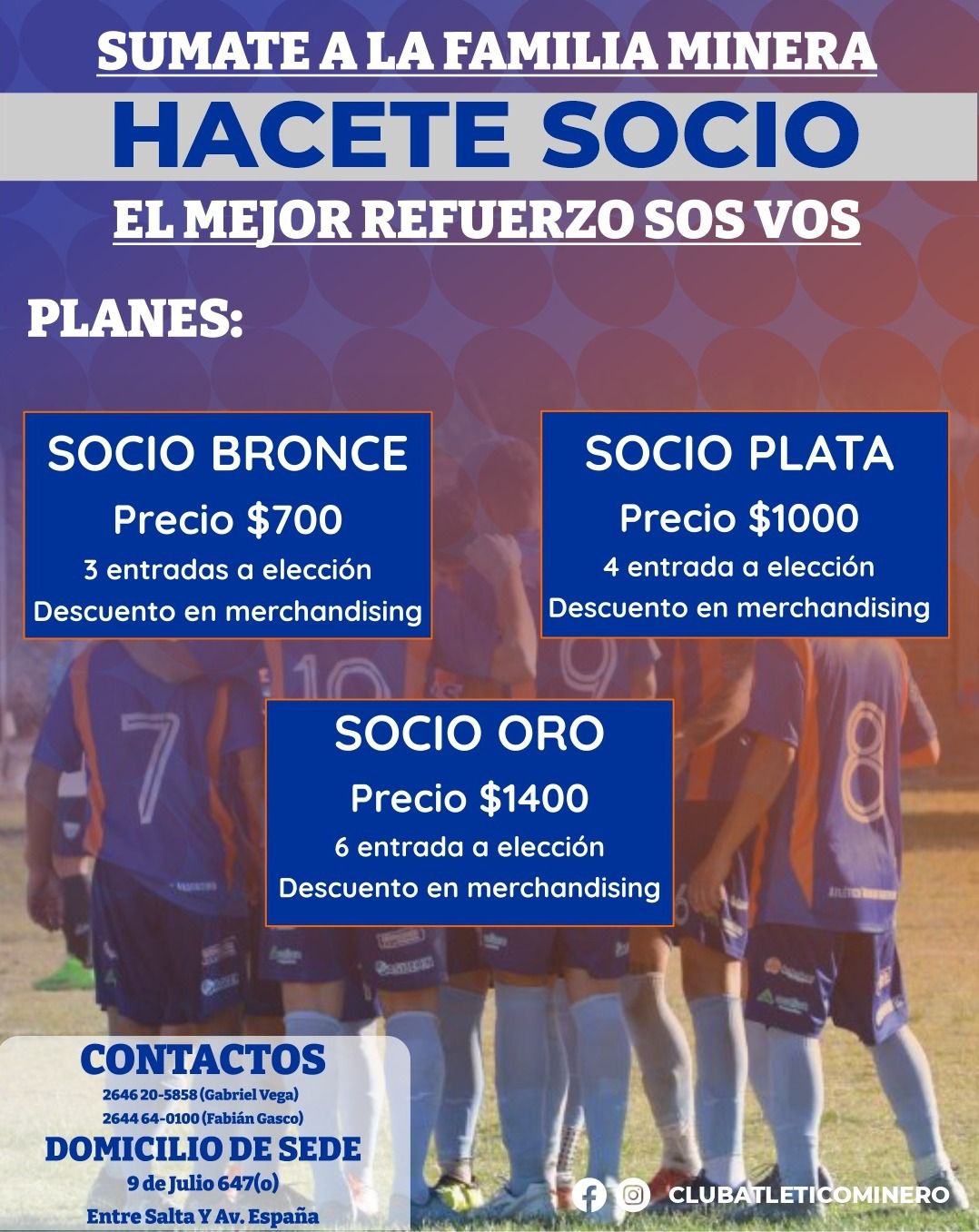 SUMATE A LA FAMILIA MINERA

HACETE SOCIO

EL MEJOR REFUERZO SOS VOS

PLANES:

SOCIO BRONCE
Precio $700
3 entradas a elección
Descuento en merchandising

SOCIO PLATA
Precio $1000
4 entrada a elección
Descuento en merchandising

SOCIO ORO
Precio $1400
6 entrada a elección
Descuento en merchandising

CONTACTOS
2646 20-5858 (Gabriel Vega)
2644 64-0100 (Fabián Gasco)

DOMICILIO DE SEDE
9 de Julio 647(o)
Entre Salta Y Av. España

CLUBATLETICOMINERO